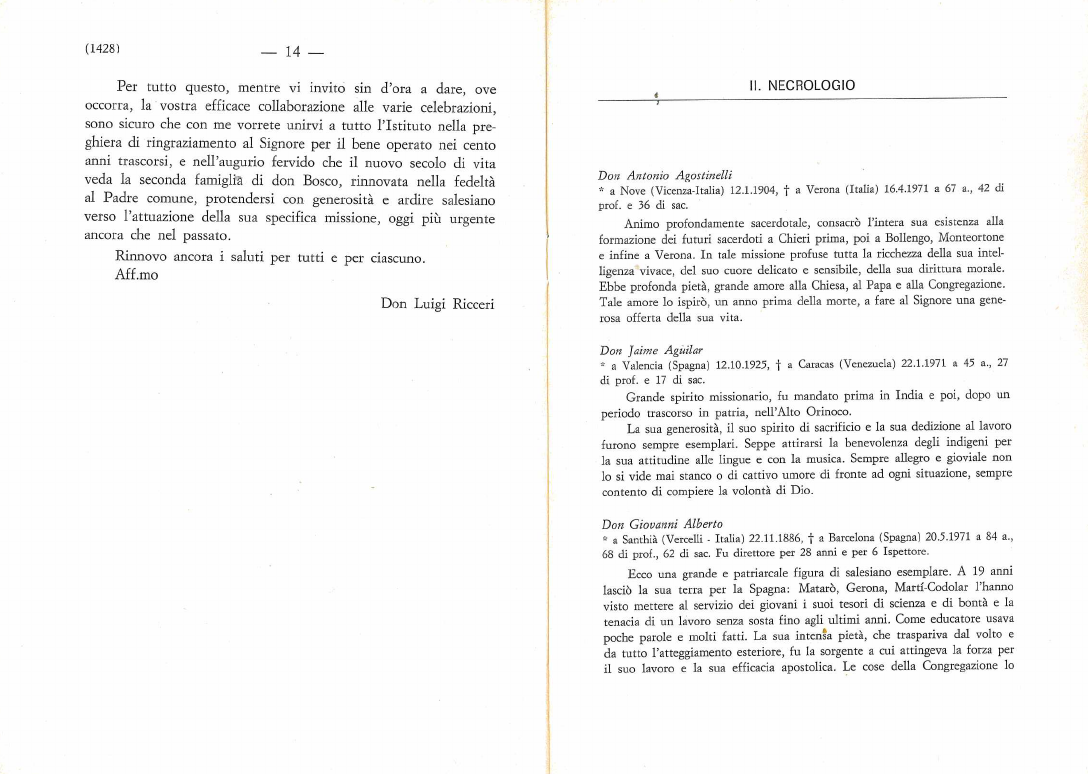 (1428) — 14 —

Per tutto questo, mentre vi invito sin d'ora a dare, ove occorra, la vostra efficace collaborazione alle varie celebrazioni, sono sicuro che con me vorrete unirvi a tutto l'Istituto nella preghiera di ringraziamento al Signore per il bene operato nei cento anni trascorsi, e nell'augurio fervido che il nuovo secolo di vita veda la seconda famiglia di don Bosco, rinnovata nella fedeltà al Padre comune, protendersi con generosità e ardire salesiano verso l'attuazione della sua specifica missione, oggi più urgente ancora che nel passato.

Rinnovo ancora i saluti per tutti e per ciascuno.

Aff.mo

Don Luigi Ricceri

II. NECROLOGIO

Don Antonio Agostinelli
* a Nove (Vicenza-Italia) 12.1.1904, † a Verona (Italia) 16.4.1971 a 67 a., 42 di prof. e 36 di sac.

Animo profondamente sacerdotale, consacrò l'intera sua esistenza alla formazione dei futuri sacerdoti a Chieri prima, poi a Bollengo, Monteortone e infine a Verona. In tale missione profuse tutta la ricchezza della sua intelligenza vivace, del suo cuore delicato e sensibile, della sua dirittura morale. Ebbe profonda pietà, grande amore alla Chiesa, al Papa e alla Congregazione. Tale amore lo ispirò, un anno prima della morte, a fare al Signore una generosa offerta della sua vita.

Don Jaime Aguilar
* a Valencia (Spagna) 12.10.1925, † a Caracas (Venezuela) 22.1.1971 a 45 a., 27 di prof. e 17 di sac.

Grande spirito missionario, fu mandato prima in India e poi, dopo un periodo trascorso in patria, nell'Alto Orinoco.

La sua generosità, il suo spirito di sacrificio e la sua dedizione al lavoro furono sempre esemplari. Seppe attirarsi la benevolenza degli indigeni per la sua attitudine alle lingue e con la musica. Sempre allegro e gioviale non lo si vide mai stanco o di cattivo umore di fronte ad ogni situazione, sempre contento di compiere la volontà di Dio.

Don Giovanni Alberto
* a Santhià (Vercelli - Italia) 22.11.1886, † a Barcelona (Spagna) 20.5.1971 a 84 a., 68 di prof., 62 di sac. Fu direttore per 28 anni e per 6 Ispettore.

Ecco una grande e patriarcale figura di salesiano esemplare. A 19 anni lasciò la sua terra per la Spagna: Matarò, Gerona, Martí-Codolar l'hanno visto mettere al servizio dei giovani i suoi tesori di scienza e di bontà e la tenacia di un lavoro senza sosta fino agli ultimi anni. Come educatore usava poche parole e molti fatti. La sua intensa pietà, che traspariva dal volto e da tutto l'atteggiamento esteriore, fu la sorgente a cui attingeva la forza per il suo lavoro e la sua efficacia apostolica. Le cose della Congregazione lo